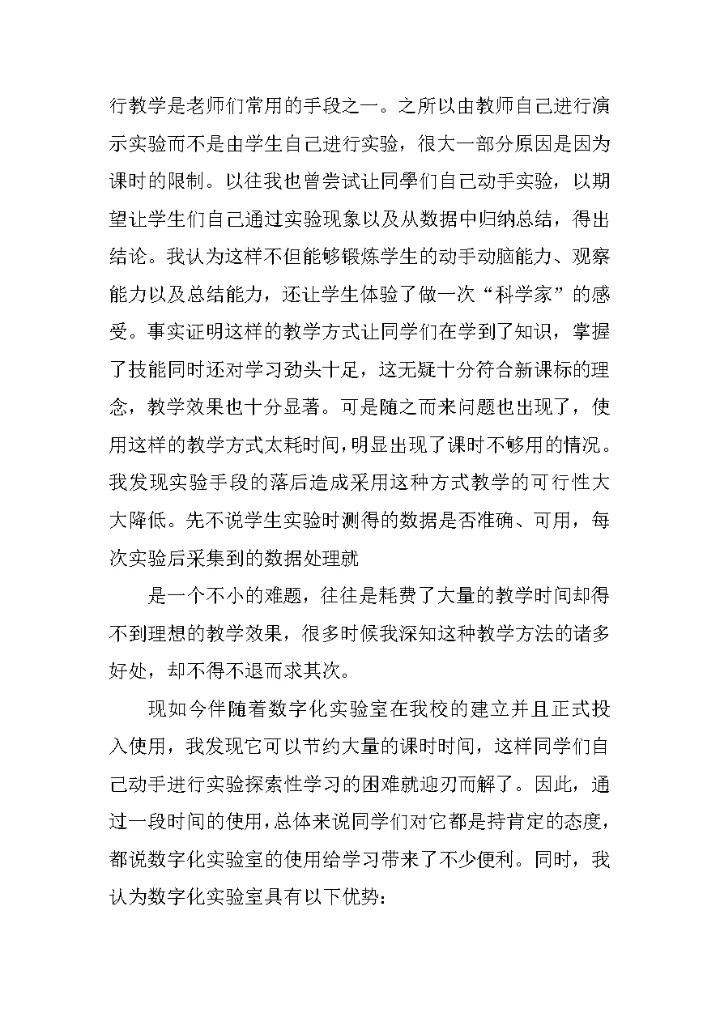 行教学是老师们常用的手段之一。之所以由教师自己进行演示实验而不是由学生自己进行实验，很大一部分原因是因为课时的限制。以往我也曾尝试让同學们自己动手实验，以期望让学生们自己通过实验现象以及从数据中归纳总结，得出结论。我认为这样不但能够锻炼学生的动手动脑能力、观察能力以及总结能力，还让学生体验了做一次“科学家”的感受。事实证明这样的教学方式让同学们在学到了知识，掌握了技能同时还对学习劲头十足，这无疑十分符合新课标的理念，教学效果也十分显著。可是随之而来问题也出现了，使用这样的教学方式太耗时间，明显出现了课时不够用的情况。我发现实验手段的落后造成采用这种方式教学的可行性大大降低。先不说学生实验时测得的数据是否准确、可用，每次实验后采集到的数据处理就

是一个不小的难题，往往是耗费了大量的教学时间却得不到理想的教学效果，很多时候我深知这种教学方法的诸多好处，却不得不退而求其次。

现如今伴随着数字化实验室在我校的建立并且正式投入使用，我发现它可以节约大量的课时时间，这样同学们自己动手进行实验探索性学习的困难就迎刃而解了。因此，通过一段时间的使用，总体来说同学们对它都是持肯定的态度，都说数字化实验室的使用给学习带来了不少便利。同时，我认为数字化实验室具有以下优势：